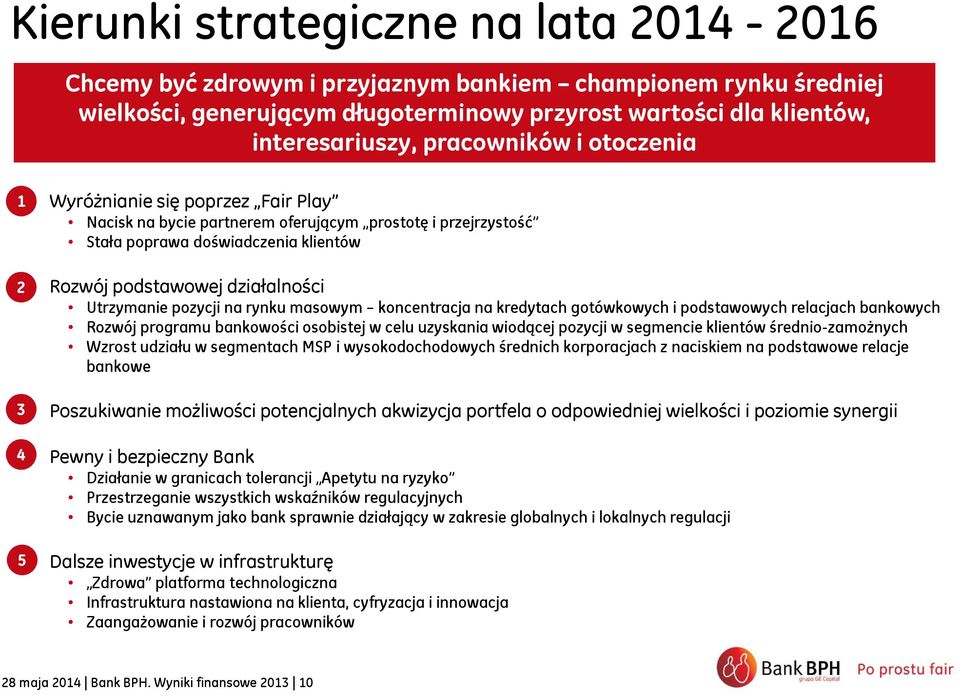 Kierunki strategiczne na lata 2014 - 2016

Chcemy być zdrowym i przyjaznym bankiem – championem rynku średniej wielkości, generującym długoterminowy przyrost wartości dla klientów, interesariuszy, pracowników i otoczenia

1 Wyróżnianie się poprzez „Fair Play"
• Nacisk na bycie partnerem oferującym „prostotę i przejrzystość"
• Stała poprawa doświadczenia klientów

2 Rozwój podstawowej działalności
• Utrzymanie pozycji na rynku masowym – koncentracja na kredytach gotówkowych i podstawowych relacjach bankowych
• Rozwój programu bankowości osobistej w celu uzyskania wiodącej pozycji w segmencie klientów średnio-zamożnych
• Wzrost udziału w segmentach MSP i wysokodochodowych średnich korporacjach z naciskiem na podstawowe relacje bankowe

3 Poszukiwanie możliwości potencjalnych akwizycja portfela o odpowiedniej wielkości i poziomie synergii

4 Pewny i bezpieczny Bank
• Działanie w granicach tolerancji „Apetytu na ryzyko"
• Przestrzeganie wszystkich wskaźników regulacyjnych
• Bycie uznawanym jako bank sprawnie działający w zakresie globalnych i lokalnych regulacji

5 Dalsze inwestycje w infrastrukturę
• „Zdrowa" platforma technologiczna
• Infrastruktura nastawiona na klienta, cyfryzacja i innowacja
• Zaangażowanie i rozwój pracowników

28 maja 2014 | Bank BPH. Wyniki finansowe 2013 | 10

Bank BPH grupa GE Capital Po prostu fair